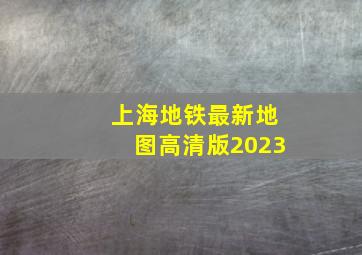 上海地铁最新地图高清版2023